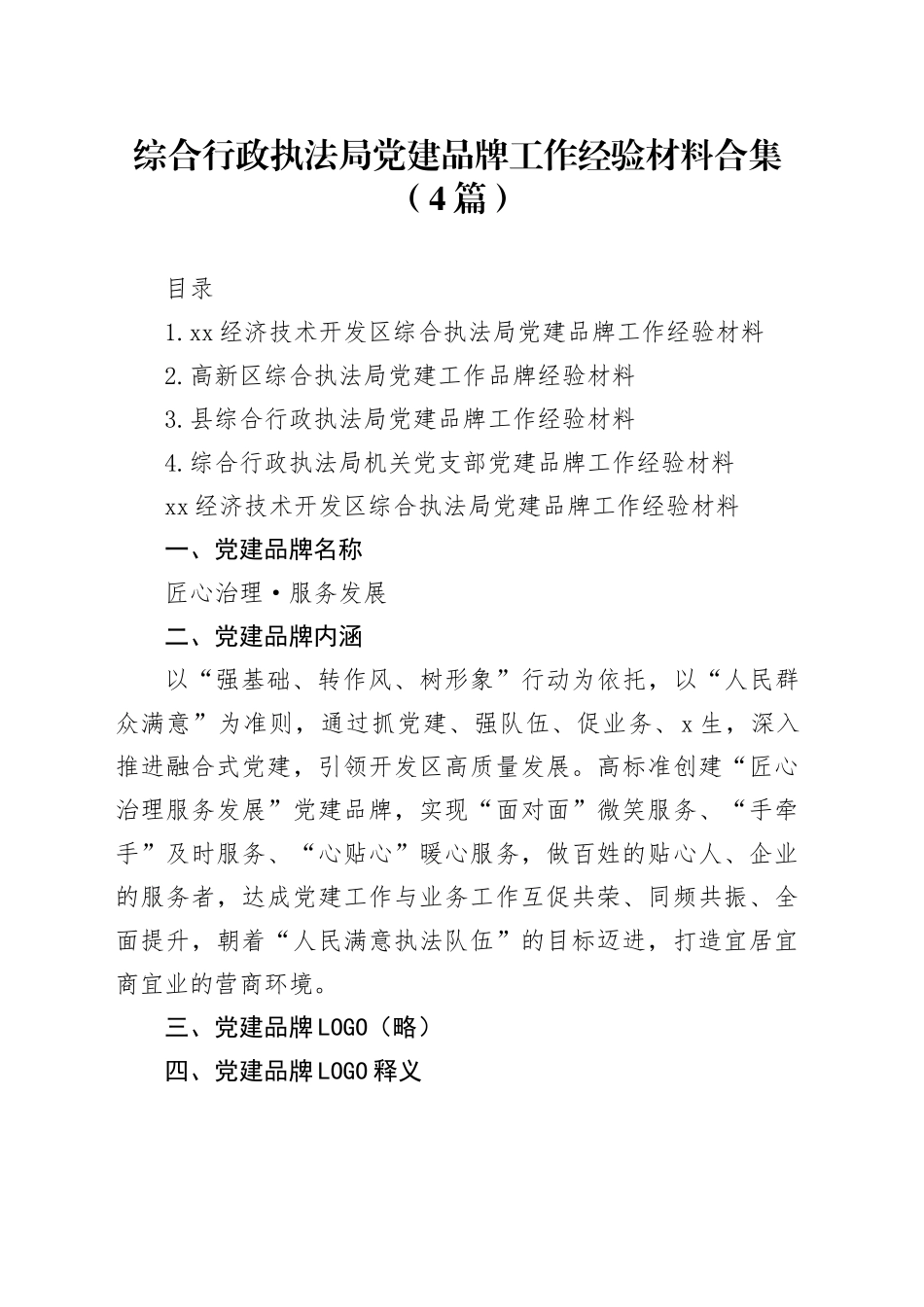 综合行政执法局党建品牌工作经验材料合集（4篇）

目录

1.xx经济技术开发区综合执法局党建品牌工作经验材料

2.高新区综合执法局党建工作品牌经验材料

3.县综合行政执法局党建品牌工作经验材料

4.综合行政执法局机关党支部党建品牌工作经验材料

xx经济技术开发区综合执法局党建品牌工作经验材料

一、党建品牌名称

匠心治理·服务发展

二、党建品牌内涵

以“强基础、转作风、树形象”行动为依托，以“人民群众满意”为准则，通过抓党建、强队伍、促业务、x生，深入推进融合式党建，引领开发区高质量发展。高标准创建“匠心治理服务发展”党建品牌，实现“面对面”微笑服务、“手牵手”及时服务、“心贴心”暖心服务，做百姓的贴心人、企业的服务者，达成党建工作与业务工作互促共荣、同频共振、全面提升，朝着“人民满意执法队伍”的目标迈进，打造宜居宜商宜业的营商环境。

三、党建品牌LOGO（略）

四、党建品牌LOGO释义